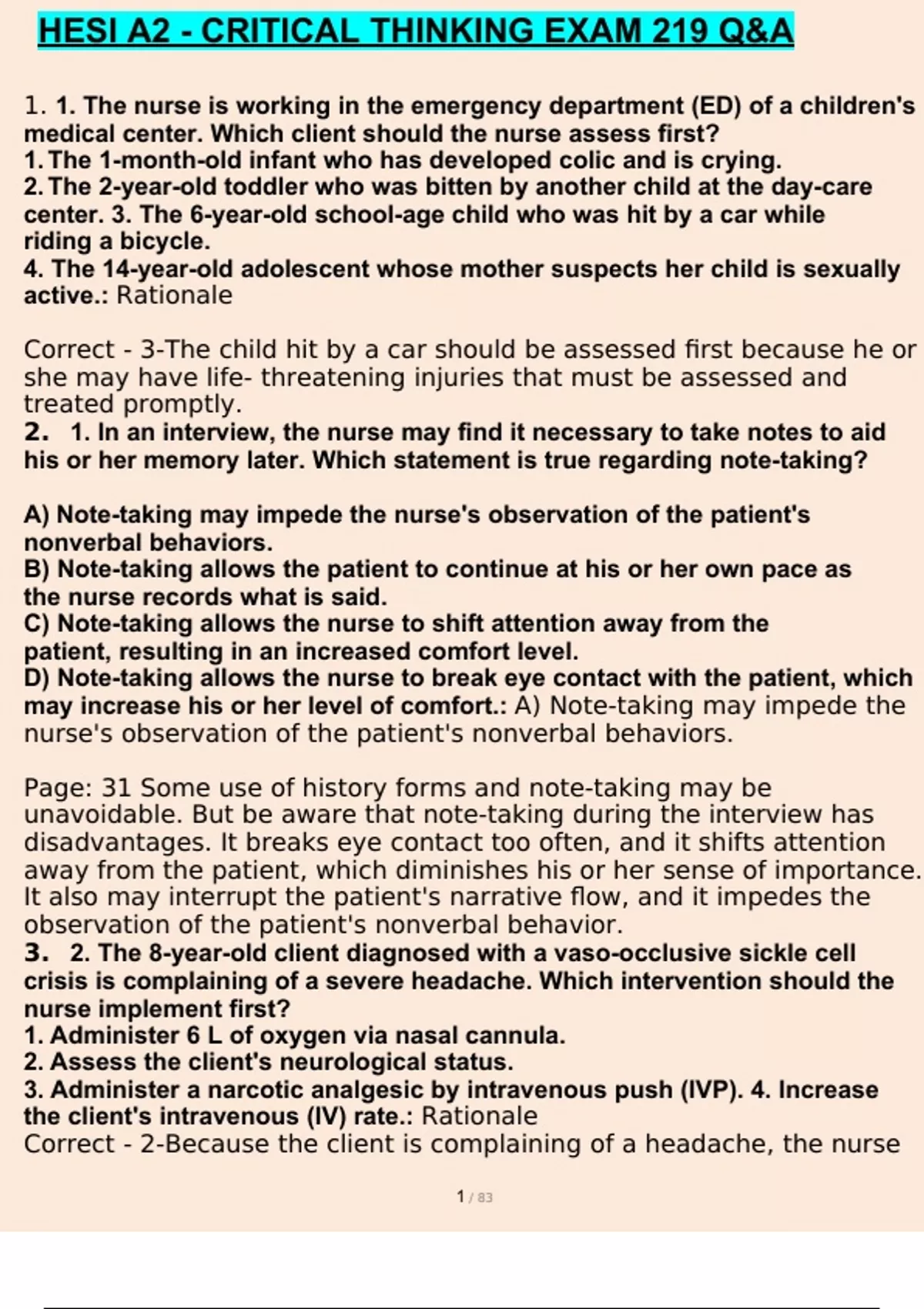 HESI A2 - CRITICAL THINKING EXAM 219 Q&A

1. 1. The nurse is working in the emergency department (ED) of a children's medical center. Which client should the nurse assess first?
1. The 1-month-old infant who has developed colic and is crying.
2. The 2-year-old toddler who was bitten by another child at the day-care center. 3. The 6-year-old school-age child who was hit by a car while riding a bicycle.
4. The 14-year-old adolescent whose mother suspects her child is sexually active.: Rationale

Correct - 3-The child hit by a car should be assessed first because he or she may have life- threatening injuries that must be assessed and treated promptly.
2. 1. In an interview, the nurse may find it necessary to take notes to aid his or her memory later. Which statement is true regarding note-taking?

A) Note-taking may impede the nurse's observation of the patient's nonverbal behaviors.
B) Note-taking allows the patient to continue at his or her own pace as the nurse records what is said.
C) Note-taking allows the nurse to shift attention away from the patient, resulting in an increased comfort level.
D) Note-taking allows the nurse to break eye contact with the patient, which may increase his or her level of comfort.: A) Note-taking may impede the nurse's observation of the patient's nonverbal behaviors.

Page: 31 Some use of history forms and note-taking may be unavoidable. But be aware that note-taking during the interview has disadvantages. It breaks eye contact too often, and it shifts attention away from the patient, which diminishes his or her sense of importance. It also may interrupt the patient's narrative flow, and it impedes the observation of the patient's nonverbal behavior.
3. 2. The 8-year-old client diagnosed with a vaso-occlusive sickle cell crisis is complaining of a severe headache. Which intervention should the nurse implement first?
1. Administer 6 L of oxygen via nasal cannula.
2. Assess the client's neurological status.
3. Administer a narcotic analgesic by intravenous push (IVP). 4. Increase the client's intravenous (IV) rate.: Rationale
Correct - 2-Because the client is complaining of a headache, the nurse

1 / 83